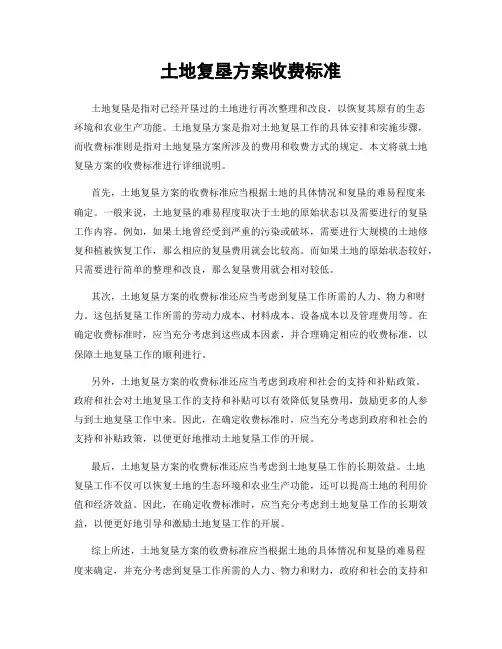 土地复垦方案收费标准

土地复垦是指对已经开垦过的土地进行再次整理和改良，以恢复其原有的生态环境和农业生产功能。土地复垦方案是指对土地复垦工作的具体安排和实施步骤，而收费标准则是指对土地复垦方案所涉及的费用和收费方式的规定。本文将就土地复垦方案的收费标准进行详细说明。

首先，土地复垦方案的收费标准应当根据土地的具体情况和复垦的难易程度来确定。一般来说，土地复垦的难易程度取决于土地的原始状态以及需要进行的复垦工作内容。例如，如果土地曾经受到严重的污染或破坏，需要进行大规模的土地修复和植被恢复工作，那么相应的复垦费用就会比较高。而如果土地的原始状态较好，只需要进行简单的整理和改良，那么复垦费用就会相对较低。

其次，土地复垦方案的收费标准还应当考虑到复垦工作所需的人力、物力和财力。这包括复垦工作所需的劳动力成本、材料成本、设备成本以及管理费用等。在确定收费标准时，应当充分考虑到这些成本因素，并合理确定相应的收费标准，以保障土地复垦工作的顺利进行。

另外，土地复垦方案的收费标准还应当考虑到政府和社会的支持和补贴政策。政府和社会对土地复垦工作的支持和补贴可以有效降低复垦费用，鼓励更多的人参与到土地复垦工作中来。因此，在确定收费标准时，应当充分考虑到政府和社会的支持和补贴政策，以便更好地推动土地复垦工作的开展。

最后，土地复垦方案的收费标准还应当考虑到土地复垦工作的长期效益。土地复垦工作不仅可以恢复土地的生态环境和农业生产功能，还可以提高土地的利用价值和经济效益。因此，在确定收费标准时，应当充分考虑到土地复垦工作的长期效益，以便更好地引导和激励土地复垦工作的开展。

综上所述，土地复垦方案的收费标准应当根据土地的具体情况和复垦的难易程度来确定，并充分考虑到复垦工作所需的人力、物力和财力，政府和社会的支持和